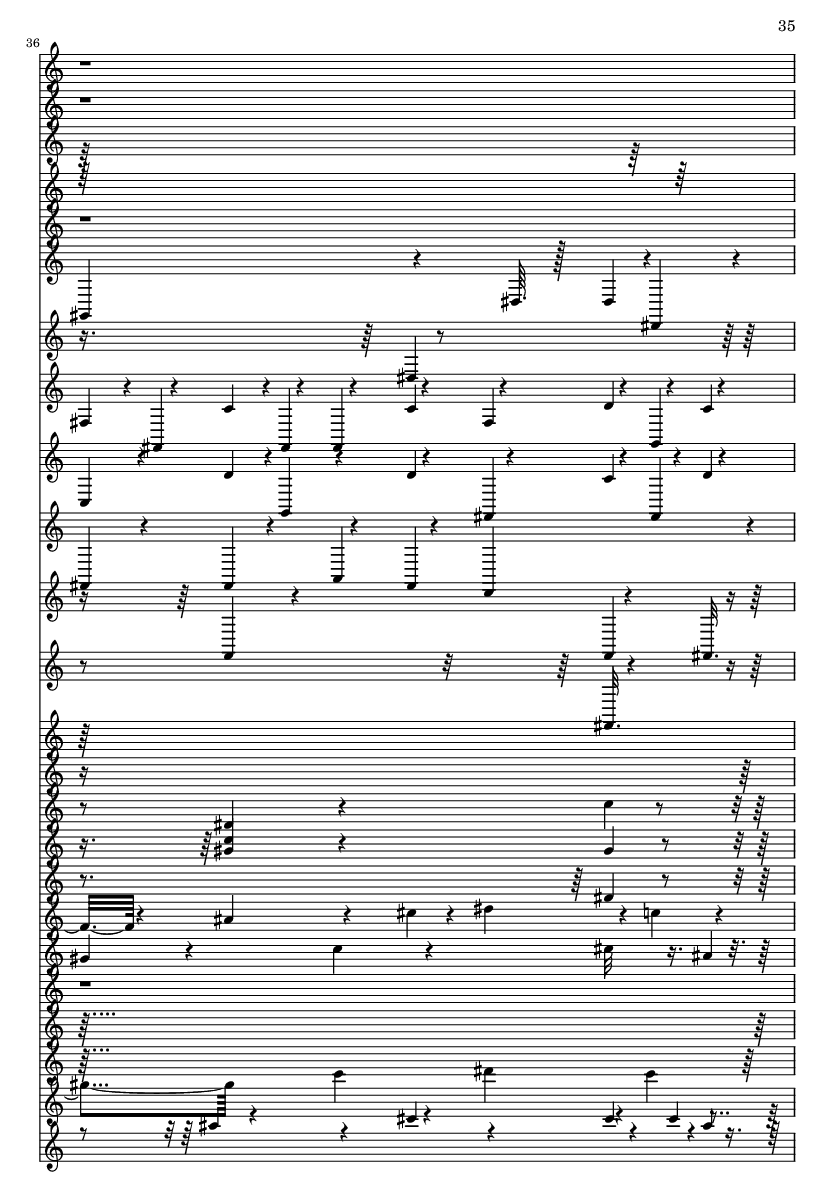 35

36